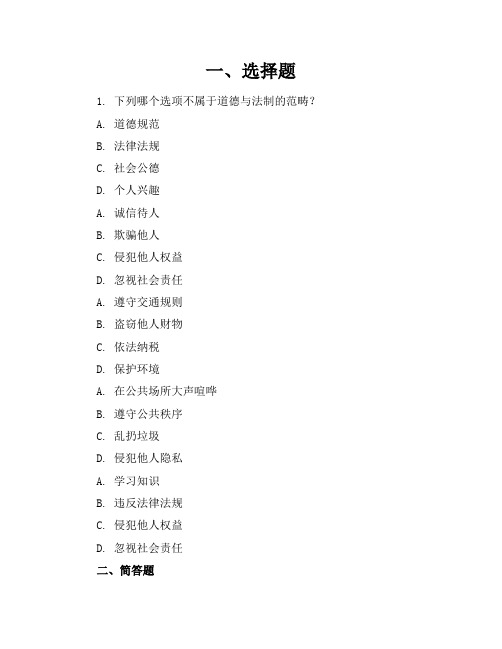 一、选择题

1. 下列哪个选项不属于道德与法制的范畴？

A. 道德规范

B. 法律法规

C. 社会公德

D. 个人兴趣

A. 诚信待人

B. 欺骗他人

C. 侵犯他人权益

D. 忽视社会责任

A. 遵守交通规则

B. 盗窃他人财物

C. 依法纳税

D. 保护环境

A. 在公共场所大声喧哗

B. 遵守公共秩序

C. 乱扔垃圾

D. 侵犯他人隐私

A. 学习知识

B. 违反法律法规

C. 侵犯他人权益

D. 忽视社会责任

二、简答题